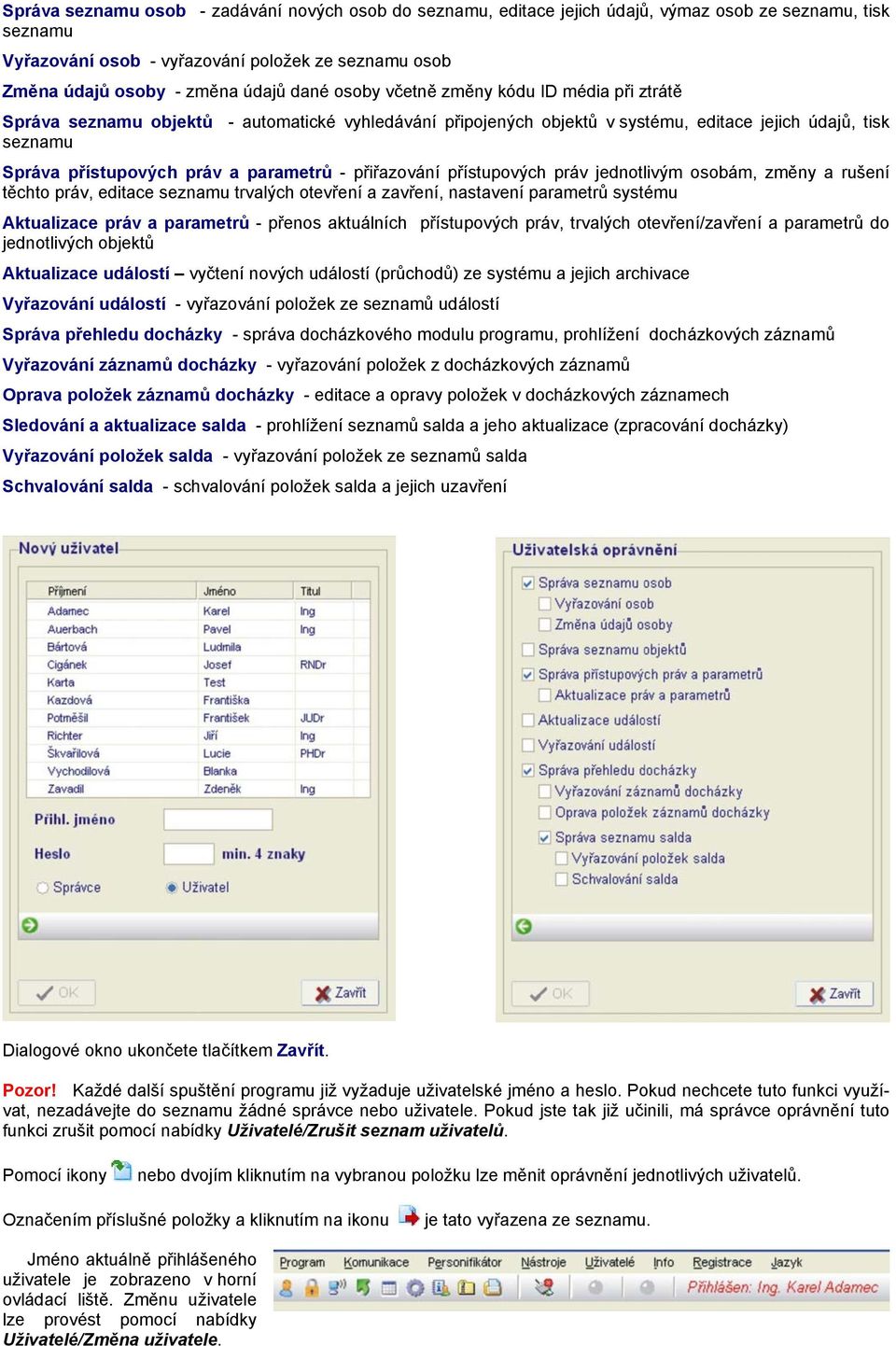 Správa seznamu osob - zadávání nových osob do seznamu, editace jejich údajů, výmaz osob ze seznamu, tisk seznamu

Vyřazování osob - vyřazování položek ze seznamu osob

Změna údajů osoby - změna údajů dané osoby včetně změny kódu ID média při ztrátě

Správa seznamu objektů - automatické vyhledávání připojených objektů v systému, editace jejich údajů, tisk seznamu

Správa přístupových práv a parametrů - přiřazování přístupových práv jednotlivým osobám, změny a rušení těchto práv, editace seznamu trvalých otevření a zavření, nastavení parametrů systému

Aktualizace práv a parametrů - přenos aktuálních přístupových práv, trvalých otevření/zavření a parametrů do jednotlivých objektů

Aktualizace událostí – vyčtení nových událostí (průchodů) ze systému a jejich archivace

Vyřazování událostí - vyřazování položek ze seznamů událostí

Správa přehledu docházky - správa docházkového modulu programu, prohlížení docházkových záznamů

Vyřazování záznamů docházky - vyřazování položek z docházkových záznamů

Oprava položek záznamů docházky - editace a opravy položek v docházkových záznamech

Sledování a aktualizace salda - prohlížení seznamů salda a jeho aktualizace (zpracování docházky)

Vyřazování položek salda - vyřazování položek ze seznamů salda

Schvalování salda - schvalování položek salda a jejich uzavření

Nový uživatel

| Příjmení | Jméno | Titul |
|---|---|---|
| Adamec | Karel | Ing |
| Auerbach | Pavel | Ing |
| Bártová | Ludmila | |
| Cigánek | Josef | RNDr |
| Karta | Test | |
| Kazdová | Františka | |
| Potměšil | František | JUDr |
| Richter | Jiří | Ing |
| Škvařilová | Lucie | PHDr |
| Vychodilová | Blanka | |
| Zavadil | Zdeněk | Ing |

Přihl. jméno

Heslo min. 4 znaky

Správce Uživatel

OK Zavřít

Uživatelská oprávnění

Správa seznamu osob
Vyřazování osob
Změna údajů osoby
Správa seznamu objektů
Správa přístupových práv a parametrů
Aktualizace práv a parametrů
Aktualizace událostí
Vyřazování událostí
Správa přehledu docházky
Vyřazování záznamů docházky
Oprava položek záznamů docházky
Správa seznamu salda
Vyřazování položek salda
Schvalování salda

OK Zavřít

Dialogové okno ukončete tlačítkem Zavřít.

Pozor! Každé další spuštění programu již vyžaduje uživatelské jméno a heslo. Pokud nechcete tuto funkci využívat, nezadávejte do seznamu žádné správce nebo uživatele. Pokud jste tak již učinili, má správce oprávnění tuto funkci zrušit pomocí nabídky Uživatelé/Zrušit seznam uživatelů.

Pomocí ikony nebo dvojím kliknutím na vybranou položku lze měnit oprávnění jednotlivých uživatelů.

Označením příslušné položky a kliknutím na ikonu je tato vyřazena ze seznamu.

Jméno aktuálně přihlášeného uživatele je zobrazeno v horní ovládací liště. Změnu uživatele lze provést pomocí nabídky Uživatelé/Změna uživatele.

Program Komunikace Personifikátor Nástroje Uživatelé Info Registrace Jazyk

Přihlášen: Ing. Karel Adamec